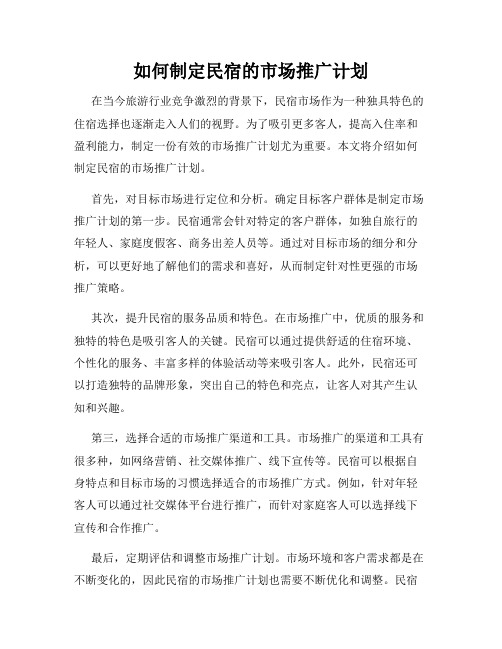 如何制定民宿的市场推广计划

在当今旅游行业竞争激烈的背景下，民宿市场作为一种独具特色的住宿选择也逐渐走入人们的视野。为了吸引更多客人，提高入住率和盈利能力，制定一份有效的市场推广计划尤为重要。本文将介绍如何制定民宿的市场推广计划。

首先，对目标市场进行定位和分析。确定目标客户群体是制定市场推广计划的第一步。民宿通常会针对特定的客户群体，如独自旅行的年轻人、家庭度假客、商务出差人员等。通过对目标市场的细分和分析，可以更好地了解他们的需求和喜好，从而制定针对性更强的市场推广策略。

其次，提升民宿的服务品质和特色。在市场推广中，优质的服务和独特的特色是吸引客人的关键。民宿可以通过提供舒适的住宿环境、个性化的服务、丰富多样的体验活动等来吸引客人。此外，民宿还可以打造独特的品牌形象，突出自己的特色和亮点，让客人对其产生认知和兴趣。

第三，选择合适的市场推广渠道和工具。市场推广的渠道和工具有很多种，如网络营销、社交媒体推广、线下宣传等。民宿可以根据自身特点和目标市场的习惯选择适合的市场推广方式。例如，针对年轻客人可以通过社交媒体平台进行推广，而针对家庭客人可以选择线下宣传和合作推广。

最后，定期评估和调整市场推广计划。市场环境和客户需求都是在不断变化的，因此民宿的市场推广计划也需要不断优化和调整。民宿